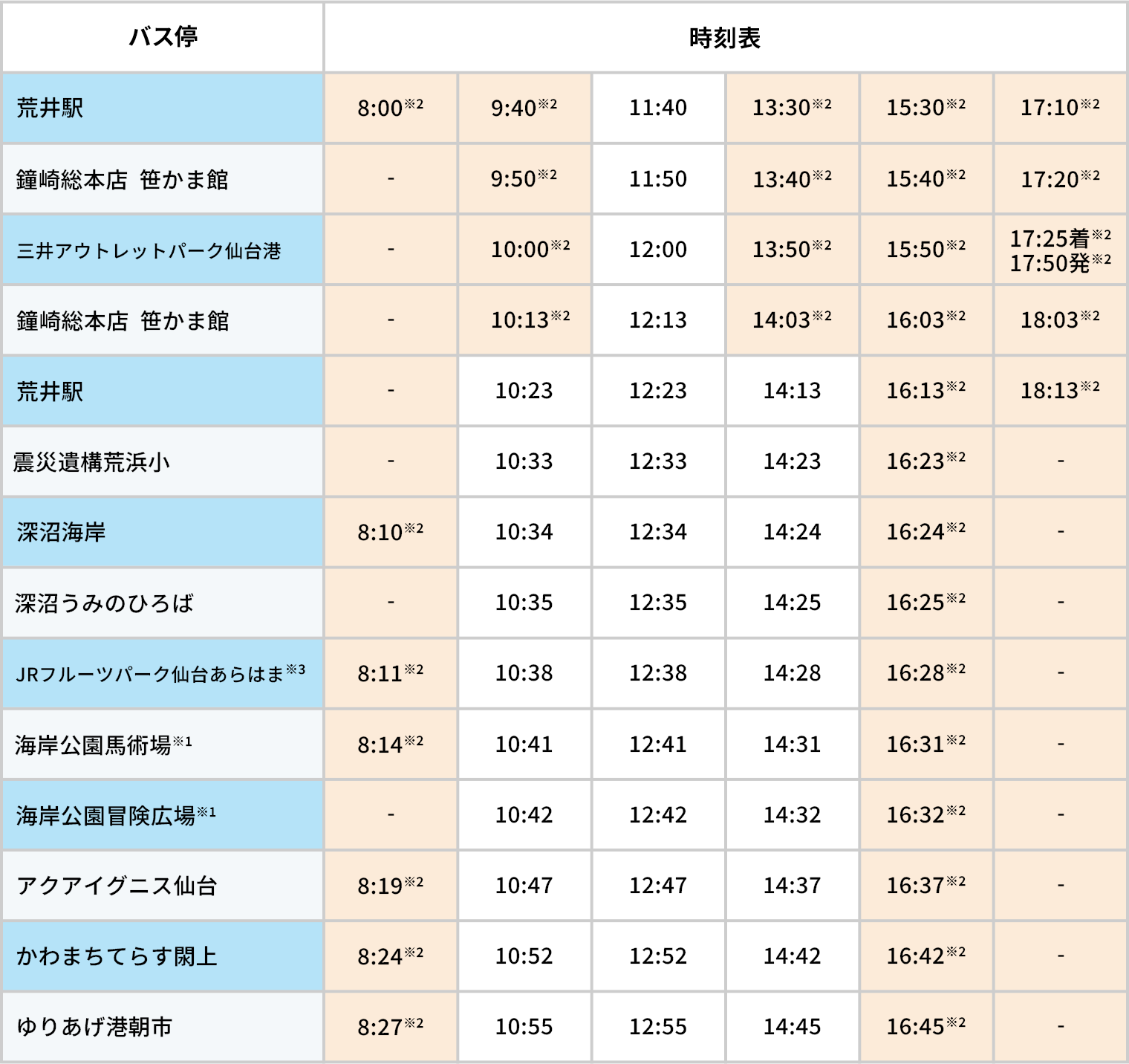 | バス停 | 時刻表 | | | | | |
|---|---|---|---|---|---|---|
| 荒井駅 | 8:00※2 | 9:40※2 | 11:40 | 13:30※2 | 15:30※2 | 17:10※2 |
| 鐘崎総本店 笹かま館 | - | 9:50※2 | 11:50 | 13:40※2 | 15:40※2 | 17:20※2 |
| 三井アウトレットパーク仙台港 | - | 10:00※2 | 12:00 | 13:50※2 | 15:50※2 | 17:25着※2 17:50発※2 |
| 鐘崎総本店 笹かま館 | - | 10:13※2 | 12:13 | 14:03※2 | 16:03※2 | 18:03※2 |
| 荒井駅 | - | 10:23 | 12:23 | 14:13 | 16:13※2 | 18:13※2 |
| 震災遺構荒浜小 | - | 10:33 | 12:33 | 14:23 | 16:23※2 | - |
| 深沼海岸 | 8:10※2 | 10:34 | 12:34 | 14:24 | 16:24※2 | - |
| 深沼うみのひろば | - | 10:35 | 12:35 | 14:25 | 16:25※2 | - |
| JRフルーツパーク仙台あらはま※3 | 8:11※2 | 10:38 | 12:38 | 14:28 | 16:28※2 | - |
| 海岸公園馬術場※1 | 8:14※2 | 10:41 | 12:41 | 14:31 | 16:31※2 | - |
| 海岸公園冒険広場※1 | - | 10:42 | 12:42 | 14:32 | 16:32※2 | - |
| アクアイグニス仙台 | 8:19※2 | 10:47 | 12:47 | 14:37 | 16:37※2 | - |
| かわまちてらす閖上 | 8:24※2 | 10:52 | 12:52 | 14:42 | 16:42※2 | - |
| ゆりあげ港朝市 | 8:27※2 | 10:55 | 12:55 | 14:45 | 16:45※2 | - |